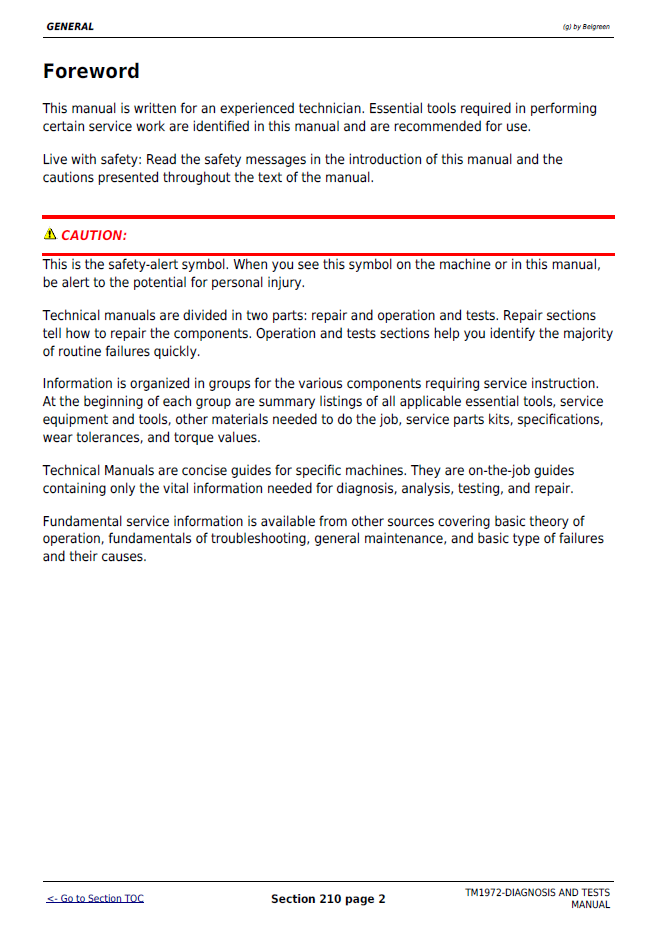 GENERAL

(g) by Belgreen

Foreword

This manual is written for an experienced technician. Essential tools required in performing certain service work are identified in this manual and are recommended for use.

Live with safety: Read the safety messages in the introduction of this manual and the cautions presented throughout the text of the manual.

CAUTION:

This is the safety-alert symbol. When you see this symbol on the machine or in this manual, be alert to the potential for personal injury.

Technical manuals are divided in two parts: repair and operation and tests. Repair sections tell how to repair the components. Operation and tests sections help you identify the majority of routine failures quickly.

Information is organized in groups for the various components requiring service instruction. At the beginning of each group are summary listings of all applicable essential tools, service equipment and tools, other materials needed to do the job, service parts kits, specifications, wear tolerances, and torque values.

Technical Manuals are concise guides for specific machines. They are on-the-job guides containing only the vital information needed for diagnosis, analysis, testing, and repair.

Fundamental service information is available from other sources covering basic theory of operation, fundamentals of troubleshooting, general maintenance, and basic type of failures and their causes.

<- Go to Section TOC

Section 210 page 2

TM1972-DIAGNOSIS AND TESTS MANUAL